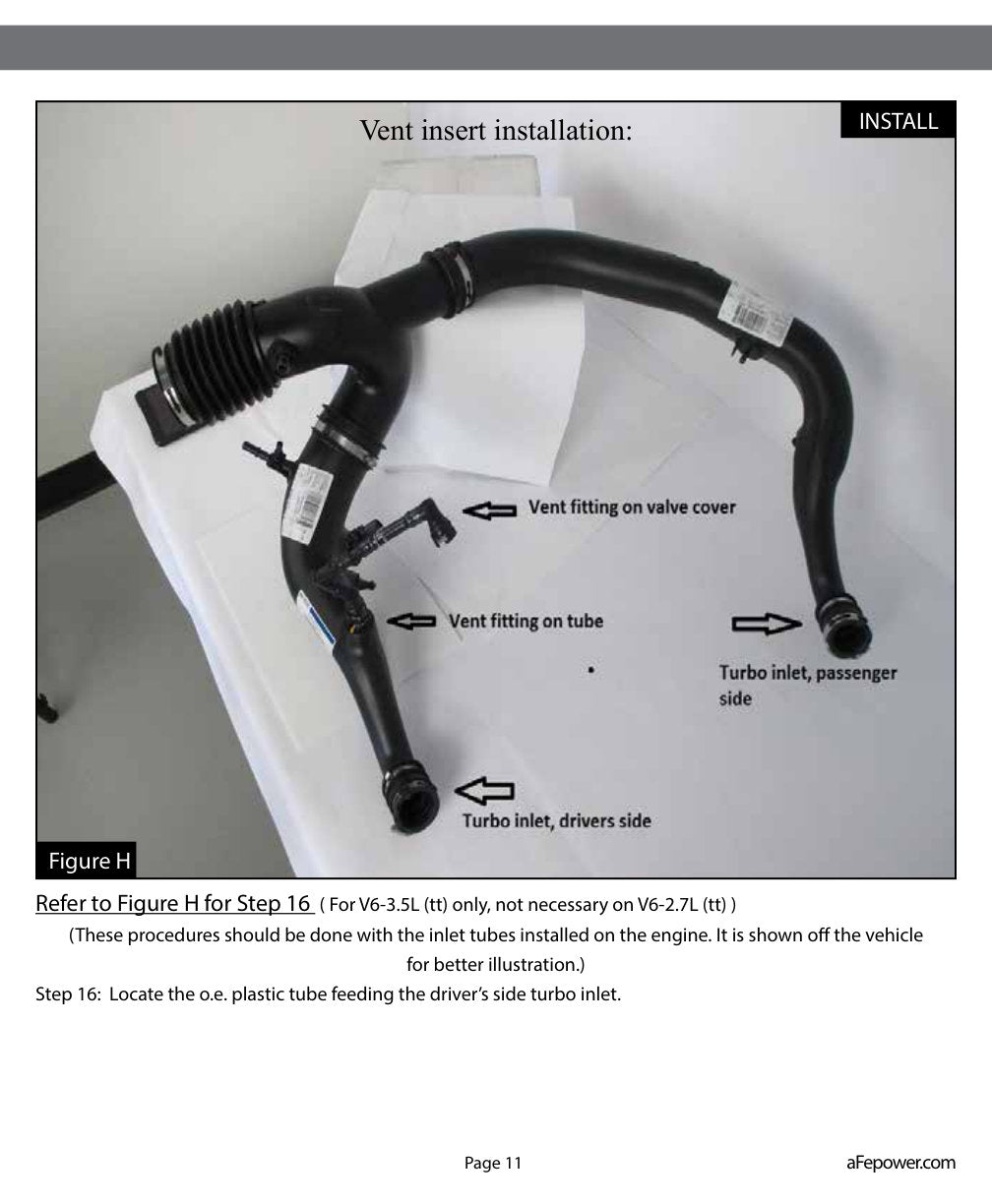 Vent insert installation:

INSTALL

Vent fitting on valve cover

Vent fitting on tube

Turbo inlet, passenger side

Turbo inlet, drivers side

Figure H

Refer to Figure H for Step 16 ( For V6-3.5L (tt) only, not necessary on V6-2.7L (tt) )

(These procedures should be done with the inlet tubes installed on the engine. It is shown off the vehicle for better illustration.)

Step 16: Locate the o.e. plastic tube feeding the driver's side turbo inlet.

Page 11

aFepower.com